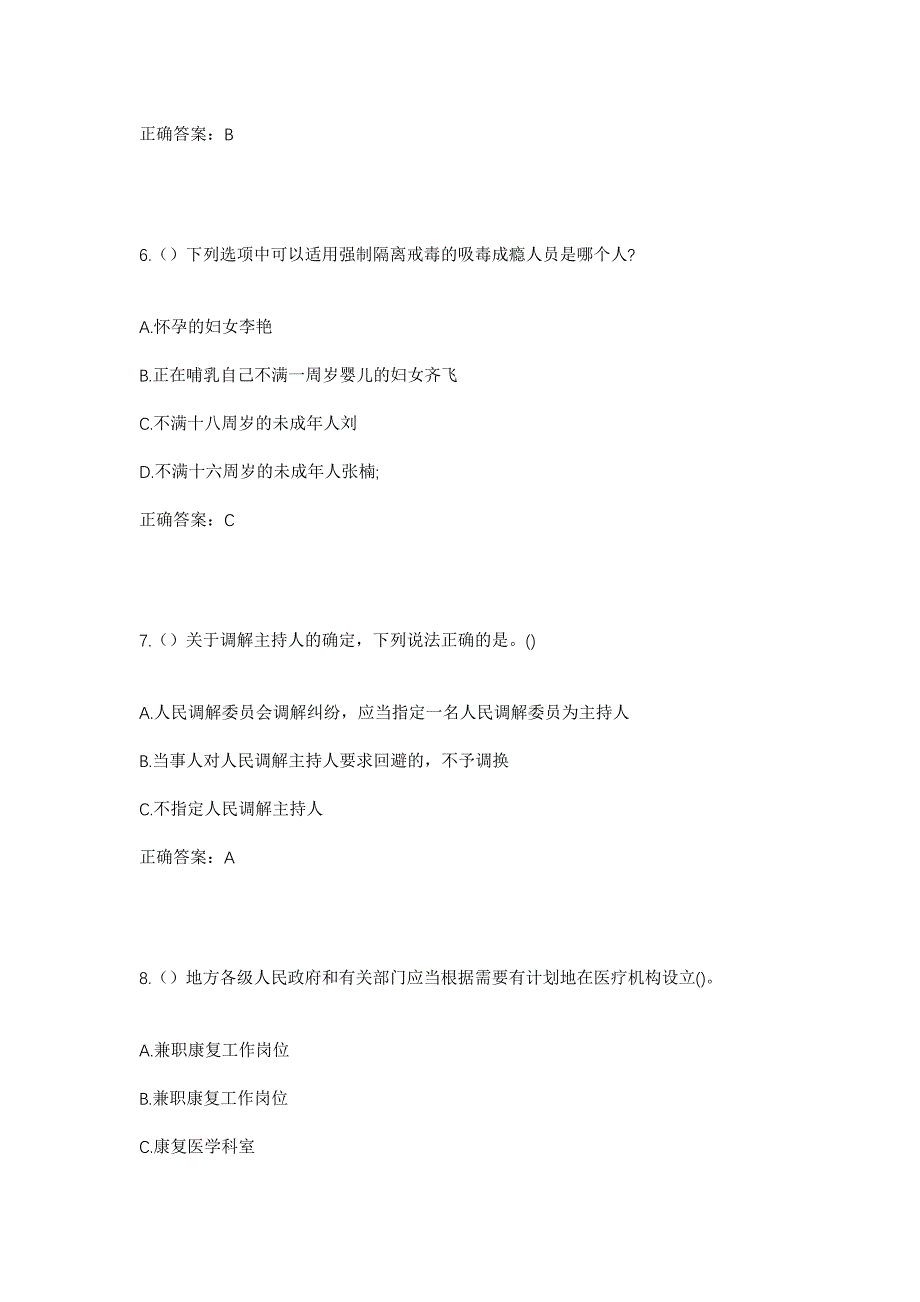 正确答案：B

6.（）下列选项中可以适用强制隔离戒毒的吸毒成瘾人员是哪个人?

A.怀孕的妇女李艳

B.正在哺乳自己不满一周岁婴儿的妇女齐飞

C.不满十八周岁的未成年人刘

D.不满十六周岁的未成年人张楠;

正确答案：C

7.（）关于调解主持人的确定，下列说法正确的是。()

A.人民调解委员会调解纠纷，应当指定一名人民调解委员为主持人

B.当事人对人民调解主持人要求回避的，不予调换

C.不指定人民调解主持人

正确答案：A

8.（）地方各级人民政府和有关部门应当根据需要有计划地在医疗机构设立()。

A.兼职康复工作岗位

B.兼职康复工作岗位

C.康复医学科室